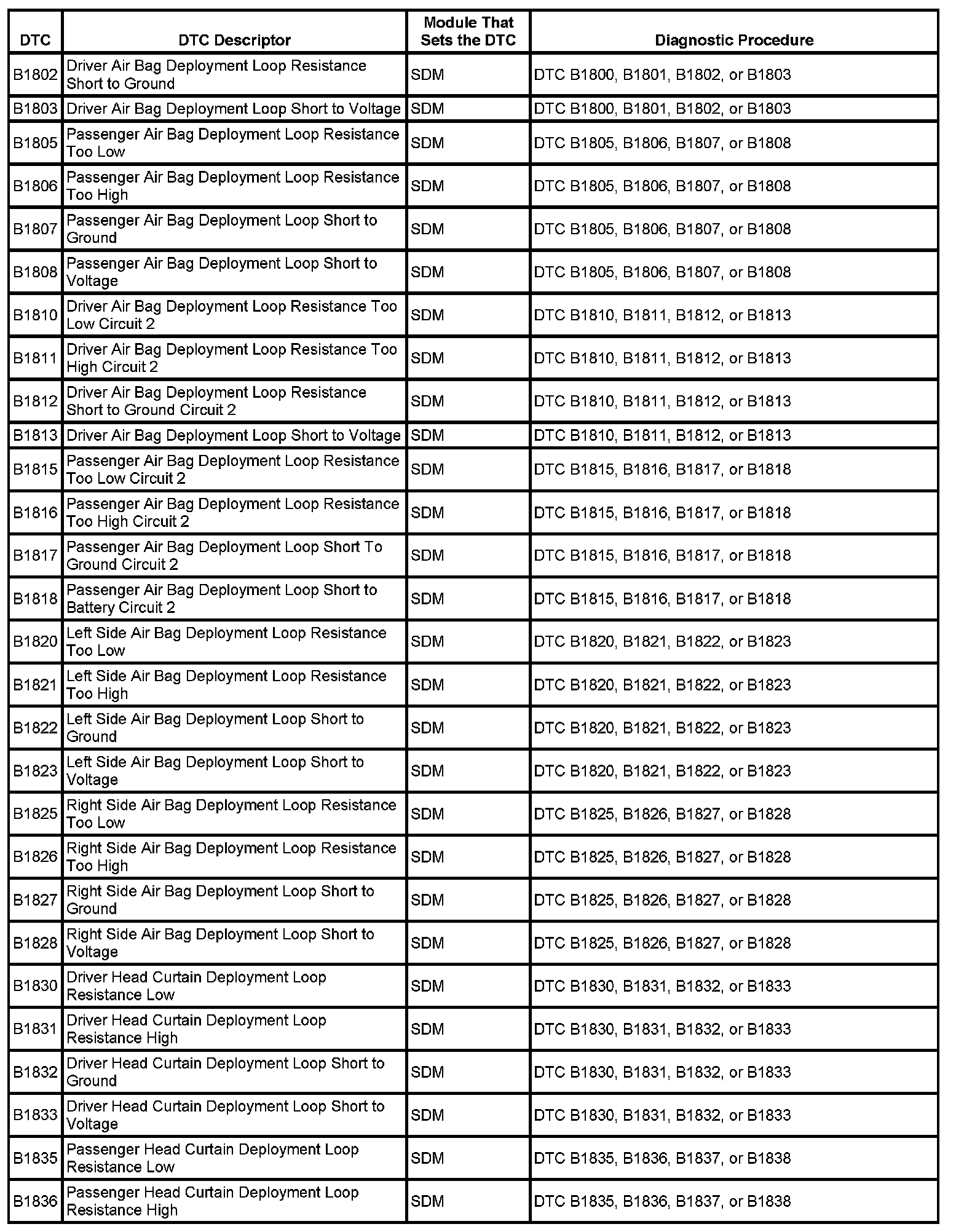 | DTC | DTC Descriptor | Module That Sets the DTC | Diagnostic Procedure |
|---|---|---|---|
| B1802 | Driver Air Bag Deployment Loop Resistance Short to Ground | SDM | DTC B1800, B1801, B1802, or B1803 |
| B1803 | Driver Air Bag Deployment Loop Short to Voltage | SDM | DTC B1800, B1801, B1802, or B1803 |
| B1805 | Passenger Air Bag Deployment Loop Resistance Too Low | SDM | DTC B1805, B1806, B1807, or B1808 |
| B1806 | Passenger Air Bag Deployment Loop Resistance Too High | SDM | DTC B1805, B1806, B1807, or B1808 |
| B1807 | Passenger Air Bag Deployment Loop Short to Ground | SDM | DTC B1805, B1806, B1807, or B1808 |
| B1808 | Passenger Air Bag Deployment Loop Short to Voltage | SDM | DTC B1805, B1806, B1807, or B1808 |
| B1810 | Driver Air Bag Deployment Loop Resistance Too Low Circuit 2 | SDM | DTC B1810, B1811, B1812, or B1813 |
| B1811 | Driver Air Bag Deployment Loop Resistance Too High Circuit 2 | SDM | DTC B1810, B1811, B1812, or B1813 |
| B1812 | Driver Air Bag Deployment Loop Resistance Short to Ground Circuit 2 | SDM | DTC B1810, B1811, B1812, or B1813 |
| B1813 | Driver Air Bag Deployment Loop Short to Voltage | SDM | DTC B1810, B1811, B1812, or B1813 |
| B1815 | Passenger Air Bag Deployment Loop Resistance Too Low Circuit 2 | SDM | DTC B1815, B1816, B1817, or B1818 |
| B1816 | Passenger Air Bag Deployment Loop Resistance Too High Circuit 2 | SDM | DTC B1815, B1816, B1817, or B1818 |
| B1817 | Passenger Air Bag Deployment Loop Short To Ground Circuit 2 | SDM | DTC B1815, B1816, B1817, or B1818 |
| B1818 | Passenger Air Bag Deployment Loop Short to Battery Circuit 2 | SDM | DTC B1815, B1816, B1817, or B1818 |
| B1820 | Left Side Air Bag Deployment Loop Resistance Too Low | SDM | DTC B1820, B1821, B1822, or B1823 |
| B1821 | Left Side Air Bag Deployment Loop Resistance Too High | SDM | DTC B1820, B1821, B1822, or B1823 |
| B1822 | Left Side Air Bag Deployment Loop Short to Ground | SDM | DTC B1820, B1821, B1822, or B1823 |
| B1823 | Left Side Air Bag Deployment Loop Short to Voltage | SDM | DTC B1820, B1821, B1822, or B1823 |
| B1825 | Right Side Air Bag Deployment Loop Resistance Too Low | SDM | DTC B1825, B1826, B1827, or B1828 |
| B1826 | Right Side Air Bag Deployment Loop Resistance Too High | SDM | DTC B1825, B1826, B1827, or B1828 |
| B1827 | Right Side Air Bag Deployment Loop Short to Ground | SDM | DTC B1825, B1826, B1827, or B1828 |
| B1828 | Right Side Air Bag Deployment Loop Short to Voltage | SDM | DTC B1825, B1826, B1827, or B1828 |
| B1830 | Driver Head Curtain Deployment Loop Resistance Low | SDM | DTC B1830, B1831, B1832, or B1833 |
| B1831 | Driver Head Curtain Deployment Loop Resistance High | SDM | DTC B1830, B1831, B1832, or B1833 |
| B1832 | Driver Head Curtain Deployment Loop Short to Ground | SDM | DTC B1830, B1831, B1832, or B1833 |
| B1833 | Driver Head Curtain Deployment Loop Short to Voltage | SDM | DTC B1830, B1831, B1832, or B1833 |
| B1835 | Passenger Head Curtain Deployment Loop Resistance Low | SDM | DTC B1835, B1836, B1837, or B1838 |
| B1836 | Passenger Head Curtain Deployment Loop Resistance High | SDM | DTC B1835, B1836, B1837, or B1838 |